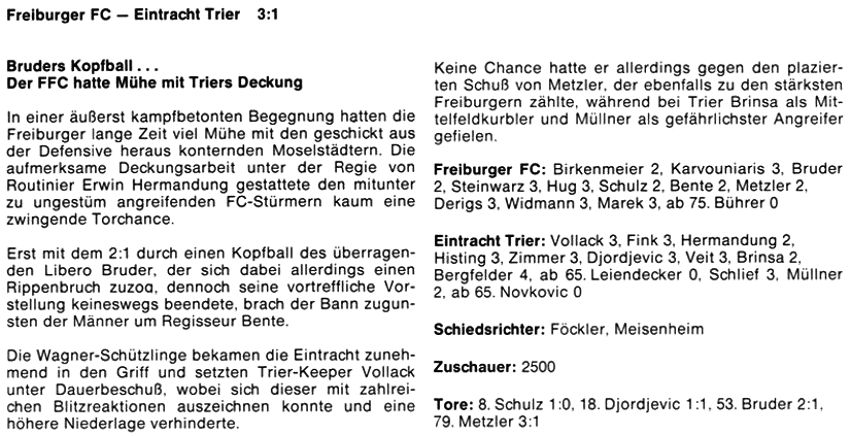 Freiburger FC — Eintracht Trier 3:1

Bruders Kopfball . . .
Der FFC hatte Mühe mit Triers Deckung

In einer äußerst kampfbetonten Begegnung hatten die Freiburger lange Zeit viel Mühe mit den geschickt aus der Defensive heraus konternden Moselstädtern. Die aufmerksame Deckungsarbeit unter der Regie von Routinier Erwin Hermandung gestattete den mitunter zu ungestüm angreifenden FC-Stürmern kaum eine zwingende Torchance.

Erst mit dem 2:1 durch einen Kopfball des überragenden Libero Bruder, der sich dabei allerdings einen Rippenbruch zuzog, dennoch seine vortreffliche Vorstellung keineswegs beendete, brach der Bann zugunsten der Männer um Regisseur Bente.

Die Wagner-Schützlinge bekamen die Eintracht zunehmend in den Griff und setzten Trier-Keeper Vollack unter Dauerbeschuß, wobei sich dieser mit zahlreichen Blitzreaktionen auszeichnen konnte und eine höhere Niederlage verhinderte.

Keine Chance hatte er allerdings gegen den plazierten Schuß von Metzler, der ebenfalls zu den stärksten Freiburgern zählte, während bei Trier Brinsa als Mittelfeldkurbler und Müllner als gefährlichster Angreifer gefielen.

Freiburger FC: Birkenmeier 2, Karvouniaris 3, Bruder 2, Steinwarz 3, Hug 3, Schulz 2, Bente 2, Metzler 2, Derigs 3, Widmann 3, Marek 3, ab 75. Bührer 0

Eintracht Trier: Vollack 3, Fink 3, Hermandung 2, Histing 3, Zimmer 3, Djordjevic 3, Veit 3, Brinsa 2, Bergfelder 4, ab 65. Leiendecker 0, Schlief 3, Müllner 2, ab 65. Novkovic 0

Schiedsrichter: Föckler, Meisenheim

Zuschauer: 2500

Tore: 8. Schulz 1:0, 18. Djordjevic 1:1, 53. Bruder 2:1, 79. Metzler 3:1